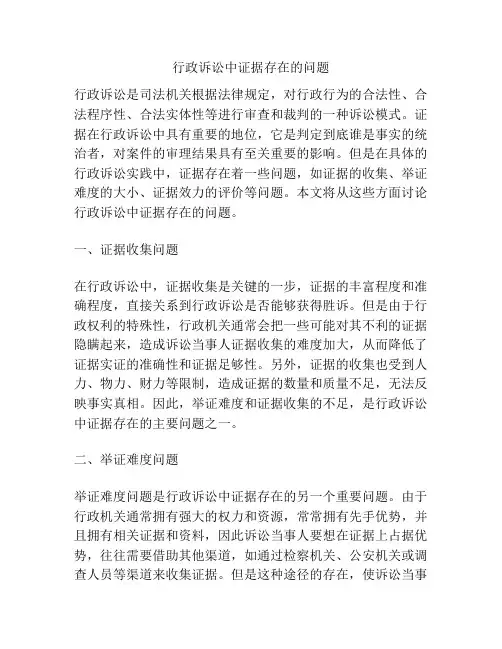 行政诉讼中证据存在的问题

行政诉讼是司法机关根据法律规定，对行政行为的合法性、合法程序性、合法实体性等进行审查和裁判的一种诉讼模式。证据在行政诉讼中具有重要的地位，它是判定到底谁是事实的统治者，对案件的审理结果具有至关重要的影响。但是在具体的行政诉讼实践中，证据存在着一些问题，如证据的收集、举证难度的大小、证据效力的评价等问题。本文将从这些方面讨论行政诉讼中证据存在的问题。

一、证据收集问题

在行政诉讼中，证据收集是关键的一步，证据的丰富程度和准确程度，直接关系到行政诉讼是否能够获得胜诉。但是由于行政权利的特殊性，行政机关通常会把一些可能对其不利的证据隐瞒起来，造成诉讼当事人证据收集的难度加大，从而降低了证据实证的准确性和证据足够性。另外，证据的收集也受到人力、物力、财力等限制，造成证据的数量和质量不足，无法反映事实真相。因此，举证难度和证据收集的不足，是行政诉讼中证据存在的主要问题之一。

二、举证难度问题

举证难度问题是行政诉讼中证据存在的另一个重要问题。由于行政机关通常拥有强大的权力和资源，常常拥有先手优势，并且拥有相关证据和资料，因此诉讼当事人要想在证据上占据优势，往往需要借助其他渠道，如通过检察机关、公安机关或调查人员等渠道来收集证据。但是这种途径的存在，使诉讼当事